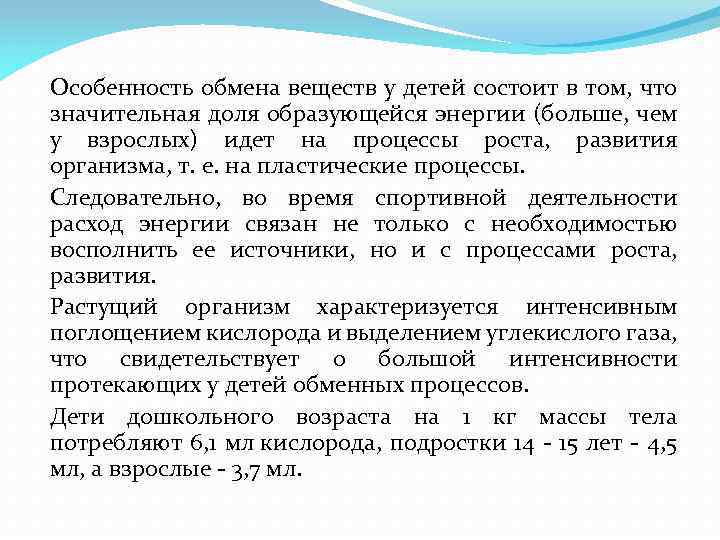 Особенность обмена веществ у детей состоит в том, что значительная доля образующейся энергии (больше, чем у взрослых) идет на процессы роста, развития организма, т. е. на пластические процессы.

Следовательно, во время спортивной деятельности расход энергии связан не только с необходимостью восполнить ее источники, но и с процессами роста, развития.

Растущий организм характеризуется интенсивным поглощением кислорода и выделением углекислого газа, что свидетельствует о большой интенсивности протекающих у детей обменных процессов.

Дети дошкольного возраста на 1 кг массы тела потребляют 6,1 мл кислорода, подростки 14 - 15 лет - 4,5 мл, а взрослые - 3,7 мл.